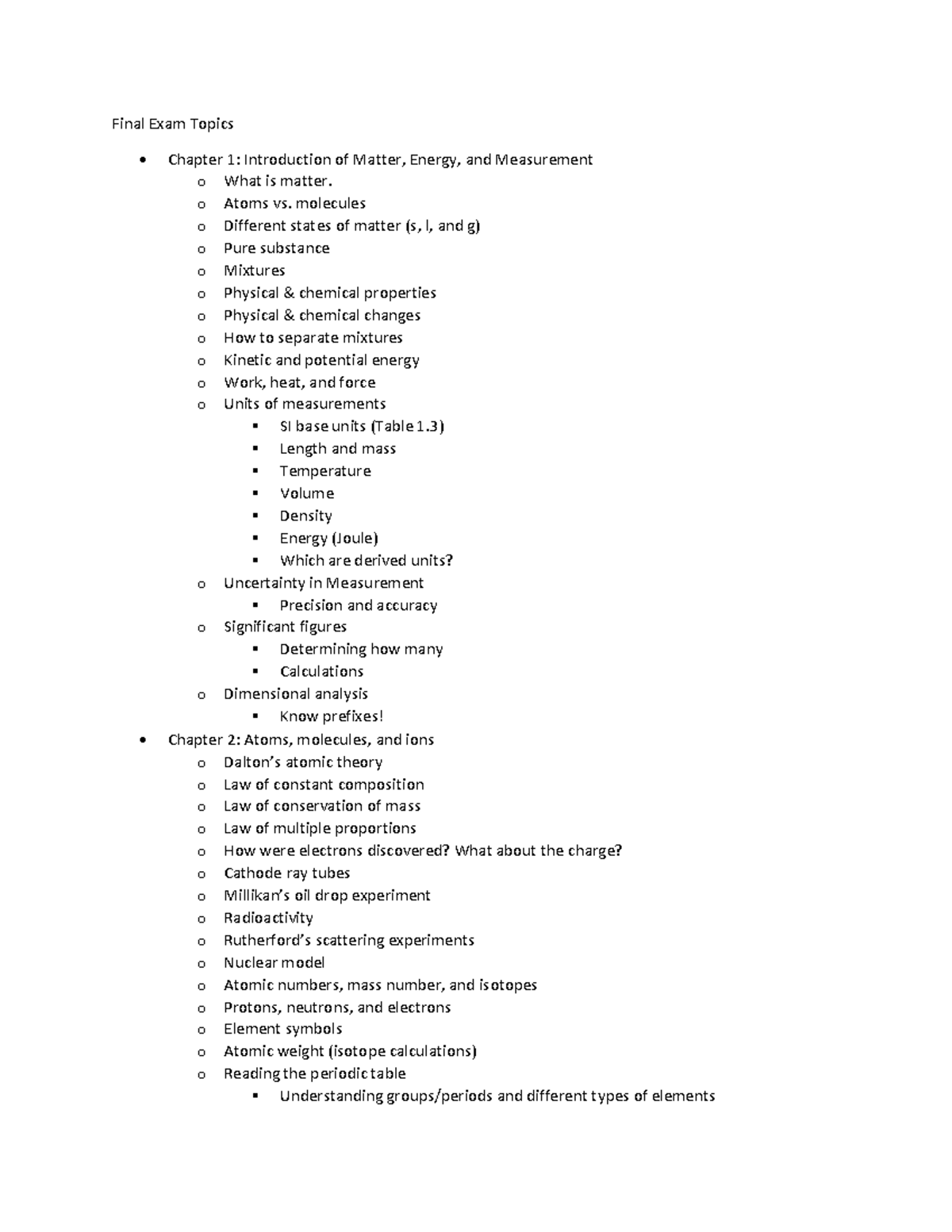 Final Exam Topics

- Chapter 1: Introduction of Matter, Energy, and Measurement
  - What is matter.
  - Atoms vs. molecules
  - Different states of matter (s, l, and g)
  - Pure substance
  - Mixtures
  - Physical & chemical properties
  - Physical & chemical changes
  - How to separate mixtures
  - Kinetic and potential energy
  - Work, heat, and force
  - Units of measurements
    - SI base units (Table 1.3)
    - Length and mass
    - Temperature
    - Volume
    - Density
    - Energy (Joule)
    - Which are derived units?
  - Uncertainty in Measurement
    - Precision and accuracy
  - Significant figures
    - Determining how many
    - Calculations
  - Dimensional analysis
    - Know prefixes!
- Chapter 2: Atoms, molecules, and ions
  - Dalton's atomic theory
  - Law of constant composition
  - Law of conservation of mass
  - Law of multiple proportions
  - How were electrons discovered? What about the charge?
  - Cathode ray tubes
  - Millikan's oil drop experiment
  - Radioactivity
  - Rutherford's scattering experiments
  - Nuclear model
  - Atomic numbers, mass number, and isotopes
  - Protons, neutrons, and electrons
  - Element symbols
  - Atomic weight (isotope calculations)
  - Reading the periodic table
    - Understanding groups/periods and different types of elements